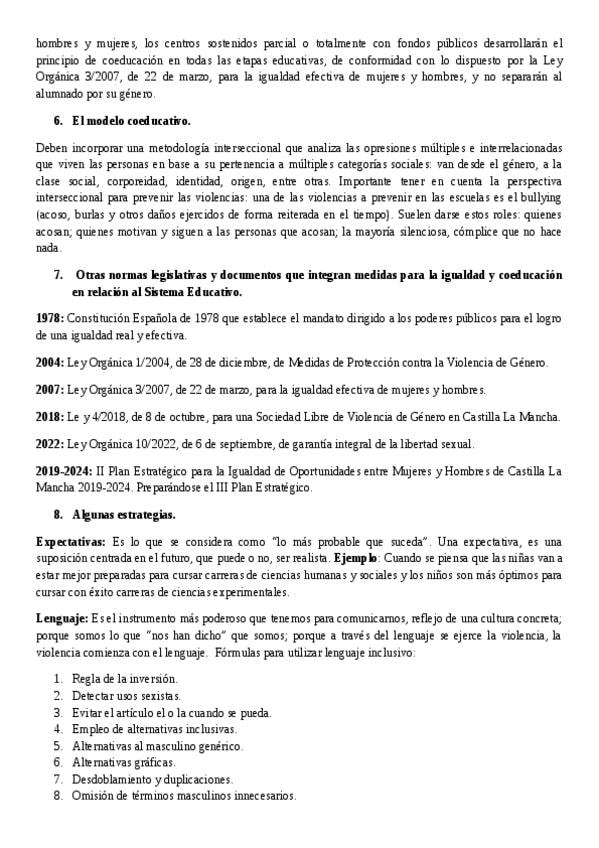 hombres y mujeres, los centros sostenidos parcial o totalmente con fondos públicos desarrollarán el principio de coeducación en todas las etapas educativas, de conformidad con lo dispuesto por la Ley Orgánica 3/2007, de 22 de marzo, para la igualdad efectiva de mujeres y hombres, y no separarán al alumnado por su género.

6. El modelo coeducativo.

Deben incorporar una metodología interseccional que analiza las opresiones múltiples e interrelacionadas que viven las personas en base a su pertenencia a múltiples categorías sociales: van desde el género, a la clase social, corporeidad, identidad, origen, entre otras. Importante tener en cuenta la perspectiva interseccional para prevenir las violencias: una de las violencias a prevenir en las escuelas es el bullying (acoso, burlas y otros daños ejercidos de forma reiterada en el tiempo). Suelen darse estos roles: quienes acosan; quienes motivan y siguen a las personas que acosan; la mayoría silenciosa, cómplice que no hace nada.

7. Otras normas legislativas y documentos que integran medidas para la igualdad y coeducación en relación al Sistema Educativo.

1978: Constitución Española de 1978 que establece el mandato dirigido a los poderes públicos para el logro de una igualdad real y efectiva.

2004: Ley Orgánica 1/2004, de 28 de diciembre, de Medidas de Protección contra la Violencia de Género.

2007: Ley Orgánica 3/2007, de 22 de marzo, para la igualdad efectiva de mujeres y hombres.

2018: Le y 4/2018, de 8 de octubre, para una Sociedad Libre de Violencia de Género en Castilla La Mancha.

2022: Ley Orgánica 10/2022, de 6 de septiembre, de garantía integral de la libertad sexual.

2019-2024: II Plan Estratégico para la Igualdad de Oportunidades entre Mujeres y Hombres de Castilla La Mancha 2019-2024. Preparándose el III Plan Estratégico.

8. Algunas estrategias.

Expectativas: Es lo que se considera como "lo más probable que suceda". Una expectativa, es una suposición centrada en el futuro, que puede o no, ser realista. Ejemplo: Cuando se piensa que las niñas van a estar mejor preparadas para cursar carreras de ciencias humanas y sociales y los niños son más óptimos para cursar con éxito carreras de ciencias experimentales.

Lenguaje: Es el instrumento más poderoso que tenemos para comunicarnos, reflejo de una cultura concreta; porque somos lo que "nos han dicho" que somos; porque a través del lenguaje se ejerce la violencia, la violencia comienza con el lenguaje. Fórmulas para utilizar lenguaje inclusivo:

1. Regla de la inversión.
2. Detectar usos sexistas.
3. Evitar el artículo el o la cuando se pueda.
4. Empleo de alternativas inclusivas.
5. Alternativas al masculino genérico.
6. Alternativas gráficas.
7. Desdoblamiento y duplicaciones.
8. Omisión de términos masculinos innecesarios.